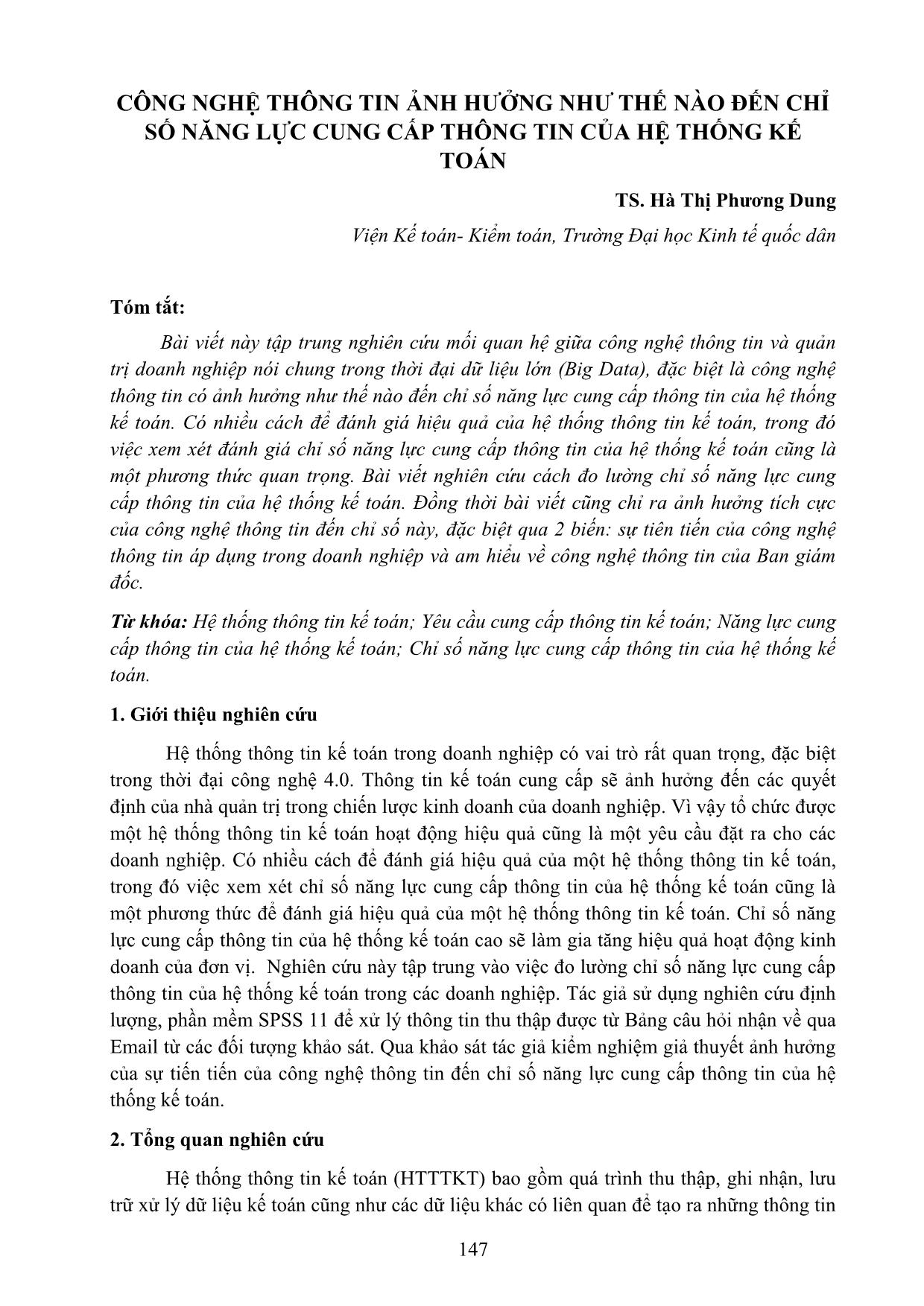 CÔNG NGHỆ THÔNG TIN ẢNH HƯỞNG NHƯ THẾ NÀO ĐẾN CHỈ SỐ NĂNG LỰC CUNG CẤP THÔNG TIN CỦA HỆ THỐNG KẾ TOÁN

TS. Hà Thị Phương Dung

Viện Kế toán- Kiểm toán, Trường Đại học Kinh tế quốc dân

Tóm tắt:

Bài viết này tập trung nghiên cứu mối quan hệ giữa công nghệ thông tin và quản trị doanh nghiệp nói chung trong thời đại dữ liệu lớn (Big Data), đặc biệt là công nghệ thông tin có ảnh hưởng như thế nào đến chỉ số năng lực cung cấp thông tin của hệ thống kế toán. Có nhiều cách để đánh giá hiệu quả của hệ thống thông tin kế toán, trong đó việc xem xét đánh giá chỉ số năng lực cung cấp thông tin của hệ thống kế toán cũng là một phương thức quan trọng. Bài viết nghiên cứu cách đo lường chỉ số năng lực cung cấp thông tin của hệ thống kế toán. Đồng thời bài viết cũng chỉ ra ảnh hưởng tích cực của công nghệ thông tin đến chỉ số này, đặc biệt qua 2 biến: sự tiên tiến của công nghệ thông tin áp dụng trong doanh nghiệp và am hiểu về công nghệ thông tin của Ban giám đốc.

Từ khóa: Hệ thống thông tin kế toán; Yêu cầu cung cấp thông tin kế toán; Năng lực cung cấp thông tin của hệ thống kế toán; Chỉ số năng lực cung cấp thông tin của hệ thống kế toán.

1. Giới thiệu nghiên cứu

Hệ thống thông tin kế toán trong doanh nghiệp có vai trò rất quan trọng, đặc biệt trong thời đại công nghệ 4.0. Thông tin kế toán cung cấp sẽ ảnh hưởng đến các quyết định của nhà quản trị trong chiến lược kinh doanh của doanh nghiệp. Vì vậy tổ chức được một hệ thống thông tin kế toán hoạt động hiệu quả cũng là một yêu cầu đặt ra cho các doanh nghiệp. Có nhiều cách để đánh giá hiệu quả của một hệ thống thông tin kế toán, trong đó việc xem xét chỉ số năng lực cung cấp thông tin của hệ thống kế toán cũng là một phương thức để đánh giá hiệu quả của một hệ thống thông tin kế toán. Chỉ số năng lực cung cấp thông tin của hệ thống kế toán cao sẽ làm gia tăng hiệu quả hoạt động kinh doanh của đơn vị. Nghiên cứu này tập trung vào việc đo lường chỉ số năng lực cung cấp thông tin của hệ thống kế toán trong các doanh nghiệp. Tác giả sử dụng nghiên cứu định lượng, phần mềm SPSS 11 để xử lý thông tin thu thập được từ Bảng câu hỏi nhận về qua Email từ các đối tượng khảo sát. Qua khảo sát tác giả kiểm nghiệm giả thuyết ảnh hưởng của sự tiến tiến của công nghệ thông tin đến chỉ số năng lực cung cấp thông tin của hệ thống kế toán.

2. Tổng quan nghiên cứu

Hệ thống thông tin kế toán (HTTTKT) bao gồm quá trình thu thập, ghi nhận, lưu trữ xử lý dữ liệu kế toán cũng như các dữ liệu khác có liên quan để tạo ra những thông tin

147